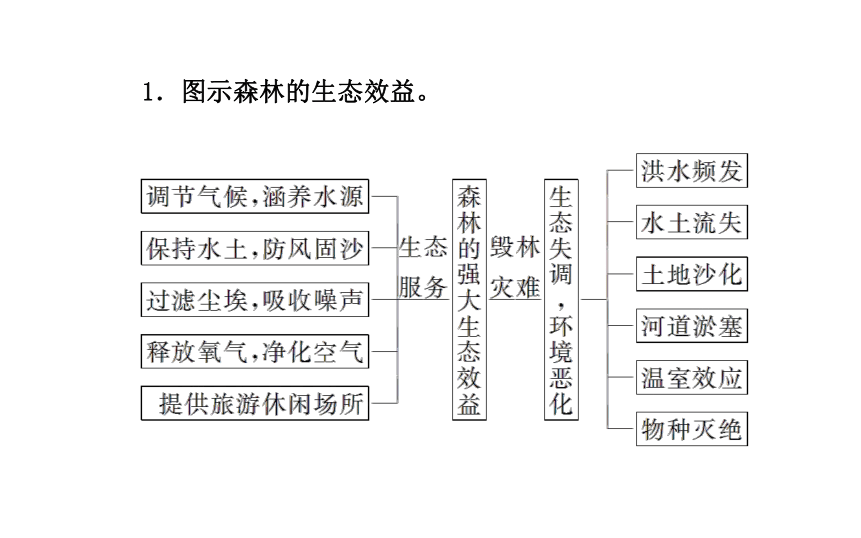 1．图示森林的生态效益。

调节气候，涵养水源
保持水土，防风固沙
过滤尘埃，吸收噪声
释放氧气，净化空气
提供旅游休闲场所

生态服务

森林的强大生态效益

毁林灾难

生态失调，环境恶化

洪水频发
水土流失
土地沙化
河道淤塞
温室效应
物种灭绝